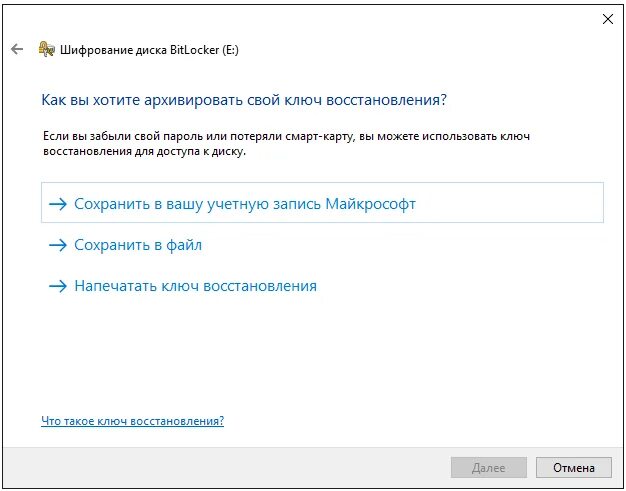 Шифрование диска BitLocker (E:)

Как вы хотите архивировать свой ключ восстановления?

Если вы забыли свой пароль или потеряли смарт-карту, вы можете использовать ключ восстановления для доступа к диску.

→ Сохранить в вашу учетную запись Майкрософт

→ Сохранить в файл

→ Напечатать ключ восстановления

Что такое ключ восстановления?

Далее

Отмена